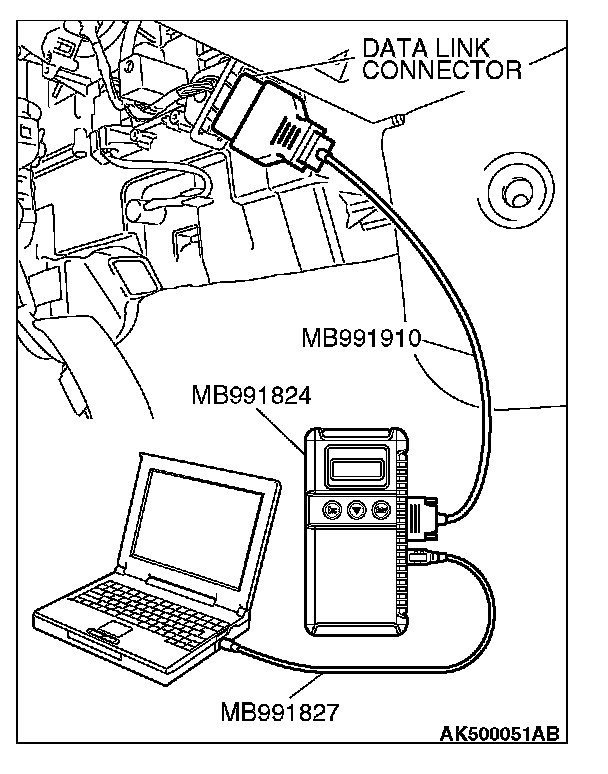 DATA LINK CONNECTOR

MB991910

MB991824

MB991827

AK500051AB